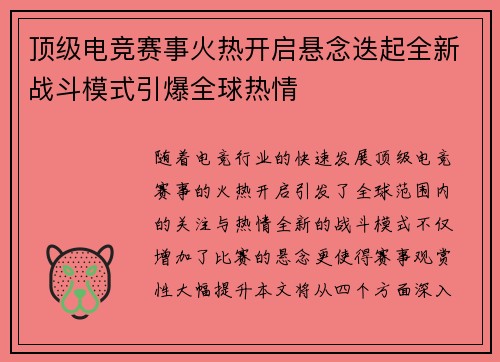 顶级电竞赛事火热开启悬念迭起全新战斗模式引爆全球热情

随着电竞行业的快速发展顶级电竞赛事的火热开启引发了全球范围内的关注与热情全新的战斗模式不仅增加了比赛的悬念更使得赛事观赏性大幅提升本文将从四个方面深入